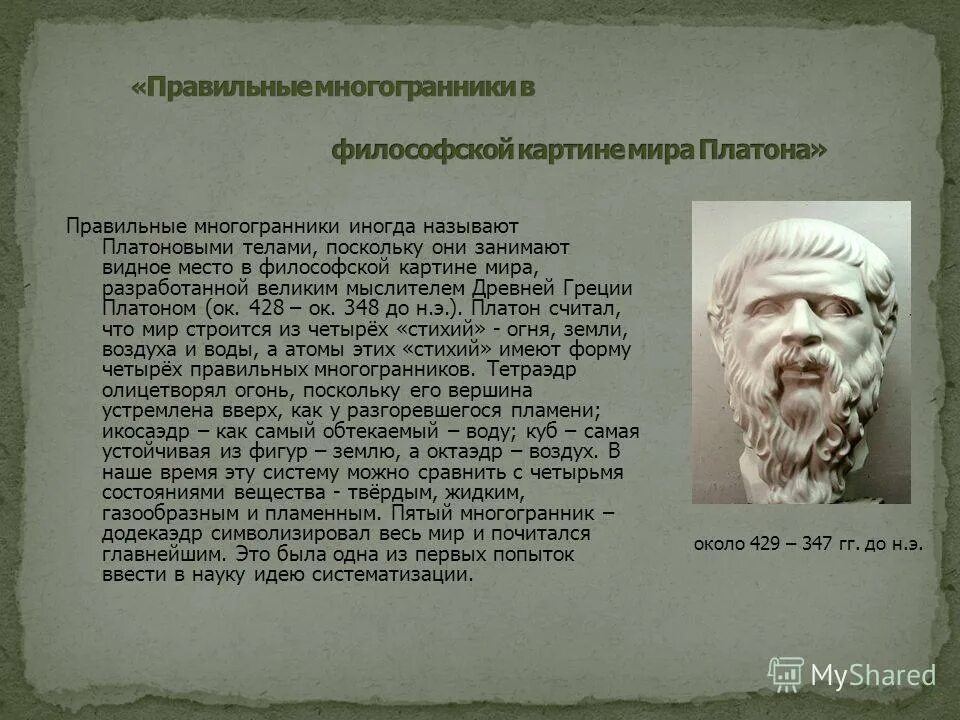 «Правильные многогранники в философской картине мира Платона»

Правильные многогранники иногда называют Платоновыми телами, поскольку они занимают видное место в философской картине мира, разработанной великим мыслителем Древней Греции Платоном (ок. 428 – ок. 348 до н.э.). Платон считал, что мир строится из четырёх «стихий» - огня, земли, воздуха и воды, а атомы этих «стихий» имеют форму четырёх правильных многогранников. Тетраэдр олицетворял огонь, поскольку его вершина устремлена вверх, как у разгоревшегося пламени; икосаэдр – как самый обтекаемый – воду; куб – самая устойчивая из фигур – землю, а октаэдр – воздух. В наше время эту систему можно сравнить с четырьмя состояниями вещества - твёрдым, жидким, газообразным и пламенным. Пятый многогранник – додекаэдр символизировал весь мир и почитался главнейшим. Это была одна из первых попыток ввести в науку идею систематизации.

около 429 – 347 гг. до н.э.

MyShared